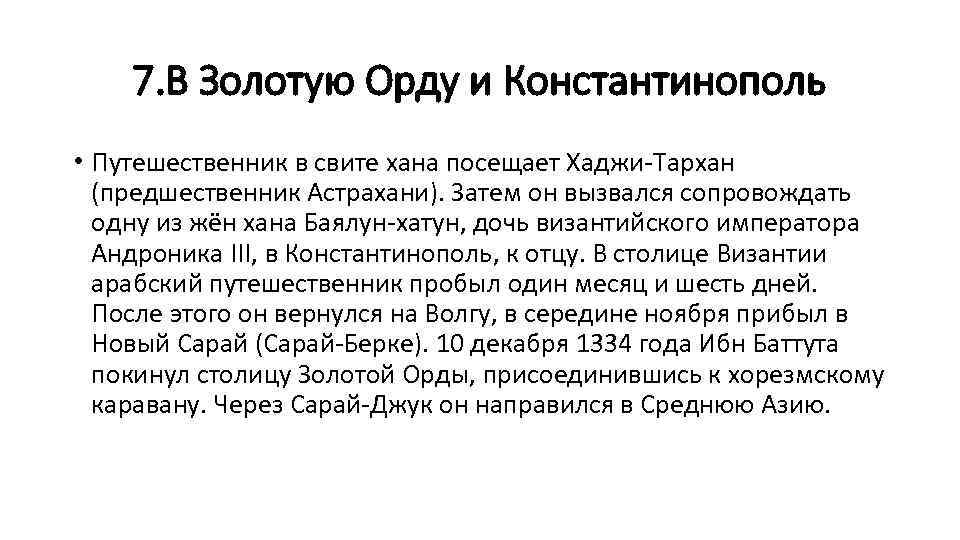 7.В Золотую Орду и Константинополь

• Путешественник в свите хана посещает Хаджи-Тархан (предшественник Астрахани). Затем он вызвался сопровождать одну из жён хана Баялун-хатун, дочь византийского императора Андроника III, в Константинополь, к отцу. В столице Византии арабский путешественник пробыл один месяц и шесть дней. После этого он вернулся на Волгу, в середине ноября прибыл в Новый Сарай (Сарай-Берке). 10 декабря 1334 года Ибн Баттута покинул столицу Золотой Орды, присоединившись к хорезмскому каравану. Через Сарай-Джук он направился в Среднюю Азию.